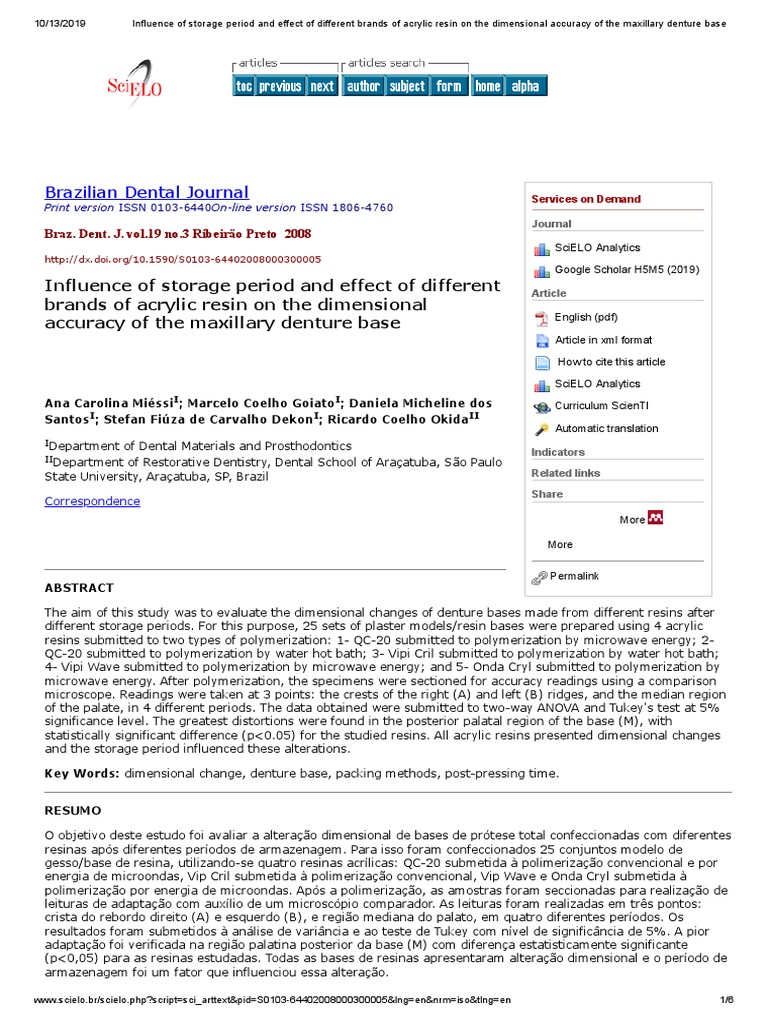 10/13/2019 Influence of storage period and effect of different brands of acrylic resin on the dimensional accuracy of the maxillary denture base

SciELO

articles
toc previous next

articles search
author subject form

home alpha

Brazilian Dental Journal
Print version ISSN 0103-6440On-line version ISSN 1806-4760

Braz. Dent. J. vol.19 no.3 Ribeirão Preto 2008

http://dx.doi.org/10.1590/S0103-64402008000300005

Influence of storage period and effect of different brands of acrylic resin on the dimensional accuracy of the maxillary denture base

Ana Carolina Miéssi$^{I}$; Marcelo Coelho Goiato$^{I}$; Daniela Micheline dos Santos$^{I}$; Stefan Fiúza de Carvalho Dekon$^{I}$; Ricardo Coelho Okida$^{II}$

$^{I}$Department of Dental Materials and Prosthodontics
$^{II}$Department of Restorative Dentistry, Dental School of Araçatuba, São Paulo State University, Araçatuba, SP, Brazil

Correspondence

Services on Demand

Journal

SciELO Analytics

Google Scholar H5M5 (2019)

Article

English (pdf)

Article in xml format

How to cite this article

SciELO Analytics

Curriculum ScienTI

Automatic translation

Indicators

Related links

Share

More

More

Permalink

ABSTRACT

The aim of this study was to evaluate the dimensional changes of denture bases made from different resins after different storage periods. For this purpose, 25 sets of plaster models/resin bases were prepared using 4 acrylic resins submitted to two types of polymerization: 1- QC-20 submitted to polymerization by microwave energy; 2- QC-20 submitted to polymerization by water hot bath; 3- Vipi Cril submitted to polymerization by water hot bath; 4- Vipi Wave submitted to polymerization by microwave energy; and 5- Onda Cryl submitted to polymerization by microwave energy. After polymerization, the specimens were sectioned for accuracy readings using a comparison microscope. Readings were taken at 3 points: the crests of the right (A) and left (B) ridges, and the median region of the palate, in 4 different periods. The data obtained were submitted to two-way ANOVA and Tukey's test at 5% significance level. The greatest distortions were found in the posterior palatal region of the base (M), with statistically significant difference (p<0.05) for the studied resins. All acrylic resins presented dimensional changes and the storage period influenced these alterations.

Key Words: dimensional change, denture base, packing methods, post-pressing time.

RESUMO

O objetivo deste estudo foi avaliar a alteração dimensional de bases de prótese total confeccionadas com diferentes resinas após diferentes períodos de armazenagem. Para isso foram confeccionados 25 conjuntos modelo de gesso/base de resina, utilizando-se quatro resinas acrílicas: QC-20 submetida à polimerização convencional e por energia de microondas, Vip Cril submetida à polimerização convencional, Vip Wave e Onda Cryl submetida à polimerização por energia de microondas. Após a polimerização, as amostras foram seccionadas para realização de leituras de adaptação com auxílio de um microscópio comparador. As leituras foram realizadas em três pontos: crista do rebordo direito (A) e esquerdo (B), e região mediana do palato, em quatro diferentes períodos. Os resultados foram submetidos à análise de variância e ao teste de Tukey com nível de significância de 5%. A pior adaptação foi verificada na região palatina posterior da base (M) com diferença estatisticamente significante (p<0,05) para as resinas estudadas. Todas as bases de resinas apresentaram alteração dimensional e o período de armazenagem foi um fator que influenciou essa alteração.

www.scielo.br/scielo.php?script=sci_arttext&pid=S0103-64402008000300005&lng=en&nrm=iso&tlng=en 1/6